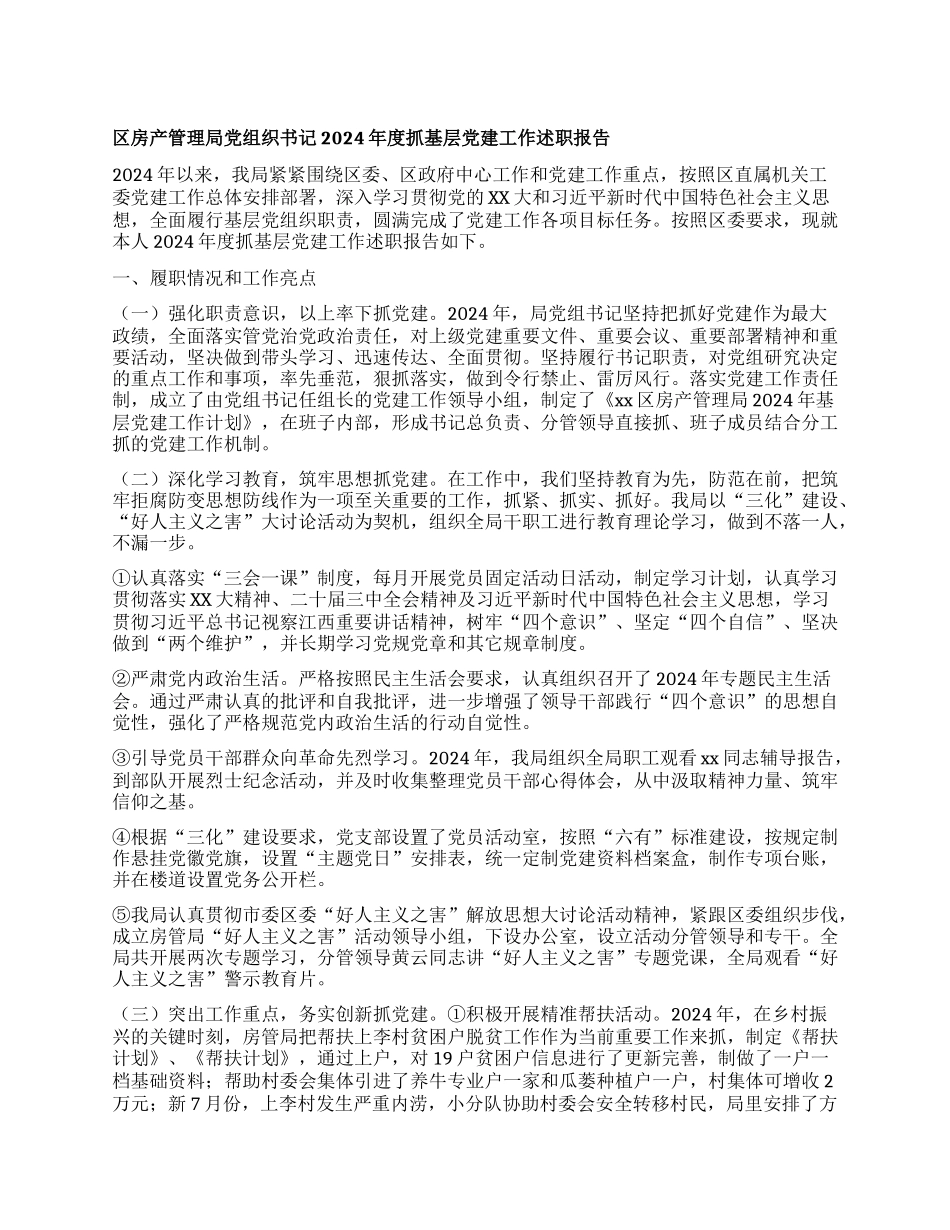 区房产管理局党组织书记 2024 年度抓基层党建工作述职报告

2024 年以来，我局紧紧围绕区委、区政府中心工作和党建工作重点，按照区直属机关工委党建工作总体安排部署，深入学习贯彻党的 XX 大和习近平新时代中国特色社会主义思想，全面履行基层党组织职责，圆满完成了党建工作各项目标任务。按照区委要求，现就本人 2024 年度抓基层党建工作述职报告如下。

一、履职情况和工作亮点

（一）强化职责意识，以上率下抓党建。2024 年，局党组书记坚持把抓好党建作为最大政绩，全面落实管党治党政治责任，对上级党建重要文件、重要会议、重要部署精神和重要活动，坚决做到带头学习、迅速传达、全面贯彻。坚持履行书记职责，对党组研究决定的重点工作和事项，率先垂范，狠抓落实，做到令行禁止、雷厉风行。落实党建工作责任制，成立了由党组书记任组长的党建工作领导小组，制定了《xx 区房产管理局 2024 年基层党建工作计划》，在班子内部，形成书记总负责、分管领导直接抓、班子成员结合分工抓的党建工作机制。

（二）深化学习教育，筑牢思想抓党建。在工作中，我们坚持教育为先，防范在前，把筑牢拒腐防变思想防线作为一项至关重要的工作，抓紧、抓实、抓好。我局以“三化”建设、“好人主义之害”大讨论活动为契机，组织全局干职工进行教育理论学习，做到不落一人，不漏一步。

①认真落实“三会一课”制度，每月开展党员固定活动日活动，制定学习计划，认真学习贯彻落实 XX 大精神、二十届三中全会精神及习近平新时代中国特色社会主义思想，学习贯彻习近平总书记视察江西重要讲话精神，树牢“四个意识”、坚定“四个自信”、坚决做到“两个维护”，并长期学习党规党章和其它规章制度。

②严肃党内政治生活。严格按照民主生活会要求，认真组织召开了 2024 年专题民主生活会。通过严肃认真的批评和自我批评，进一步增强了领导干部践行“四个意识”的思想自觉性，强化了严格规范党内政治生活的行动自觉性。

③引导党员干部群众向革命先烈学习。2024 年，我局组织全局职工观看 xx 同志辅导报告，到部队开展烈士纪念活动，并及时收集整理党员干部心得体会，从中汲取精神力量、筑牢信仰之基。

④根据“三化”建设要求，党支部设置了党员活动室，按照“六有”标准建设，按规定制作悬挂党徽党旗，设置“主题党日”安排表，统一定制党建资料档案盒，制作专项台账，并在楼道设置党务公开栏。

⑤我局认真贯彻市委区委“好人主义之害”解放思想大讨论活动精神，紧跟区委组织步伐，成立房管局“好人主义之害”活动领导小组，下设办公室，设立活动分管领导和专干。全局共开展两次专题学习，分管领导黄云同志讲“好人主义之害”专题党课，全局观看“好人主义之害”警示教育片。

（三）突出工作重点，务实创新抓党建。①积极开展精准帮扶活动。2024 年，在乡村振兴的关键时刻，房管局把帮扶上李村贫困户脱贫工作作为当前重要工作来抓，制定《帮扶计划》、《帮扶计划》，通过上户，对 19 户贫困户信息进行了更新完善，制做了一户一档基础资料；帮助村委会集体引进了养牛专业户一家和瓜蒌种植户一户，村集体可增收 2 万元；新 7 月份，上李村发生严重内涝，小分队协助村委会安全转移村民，局里安排了方